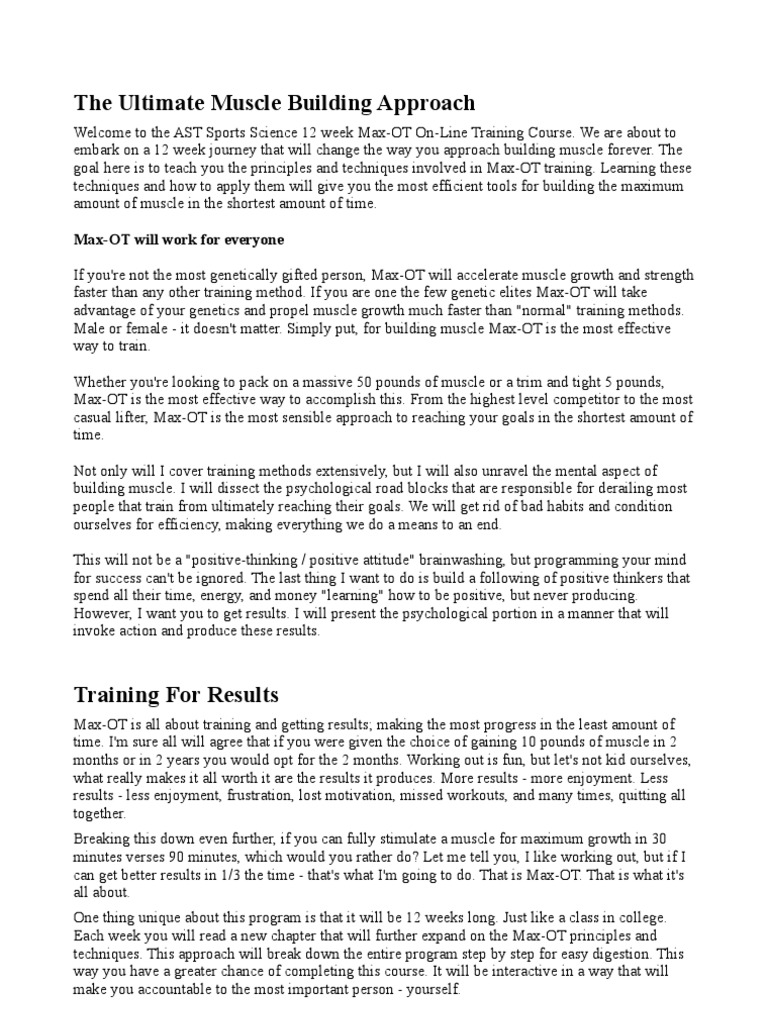 The Ultimate Muscle Building Approach

Welcome to the AST Sports Science 12 week Max-OT On-Line Training Course. We are about to embark on a 12 week journey that will change the way you approach building muscle forever. The goal here is to teach you the principles and techniques involved in Max-OT training. Learning these techniques and how to apply them will give you the most efficient tools for building the maximum amount of muscle in the shortest amount of time.

Max-OT will work for everyone

If you're not the most genetically gifted person, Max-OT will accelerate muscle growth and strength faster than any other training method. If you are one the few genetic elites Max-OT will take advantage of your genetics and propel muscle growth much faster than "normal" training methods. Male or female - it doesn't matter. Simply put, for building muscle Max-OT is the most effective way to train.

Whether you're looking to pack on a massive 50 pounds of muscle or a trim and tight 5 pounds, Max-OT is the most effective way to accomplish this. From the highest level competitor to the most casual lifter, Max-OT is the most sensible approach to reaching your goals in the shortest amount of time.

Not only will I cover training methods extensively, but I will also unravel the mental aspect of building muscle. I will dissect the psychological road blocks that are responsible for derailing most people that train from ultimately reaching their goals. We will get rid of bad habits and condition ourselves for efficiency, making everything we do a means to an end.

This will not be a "positive-thinking / positive attitude" brainwashing, but programming your mind for success can't be ignored. The last thing I want to do is build a following of positive thinkers that spend all their time, energy, and money "learning" how to be positive, but never producing. However, I want you to get results. I will present the psychological portion in a manner that will invoke action and produce these results.

Training For Results

Max-OT is all about training and getting results; making the most progress in the least amount of time. I'm sure all will agree that if you were given the choice of gaining 10 pounds of muscle in 2 months or in 2 years you would opt for the 2 months. Working out is fun, but let's not kid ourselves, what really makes it all worth it are the results it produces. More results - more enjoyment. Less results - less enjoyment, frustration, lost motivation, missed workouts, and many times, quitting all together.

Breaking this down even further, if you can fully stimulate a muscle for maximum growth in 30 minutes verses 90 minutes, which would you rather do? Let me tell you, I like working out, but if I can get better results in 1/3 the time - that's what I'm going to do. That is Max-OT. That is what it's all about.

One thing unique about this program is that it will be 12 weeks long. Just like a class in college. Each week you will read a new chapter that will further expand on the Max-OT principles and techniques. This approach will break down the entire program step by step for easy digestion. This way you have a greater chance of completing this course. It will be interactive in a way that will make you accountable to the most important person - yourself.